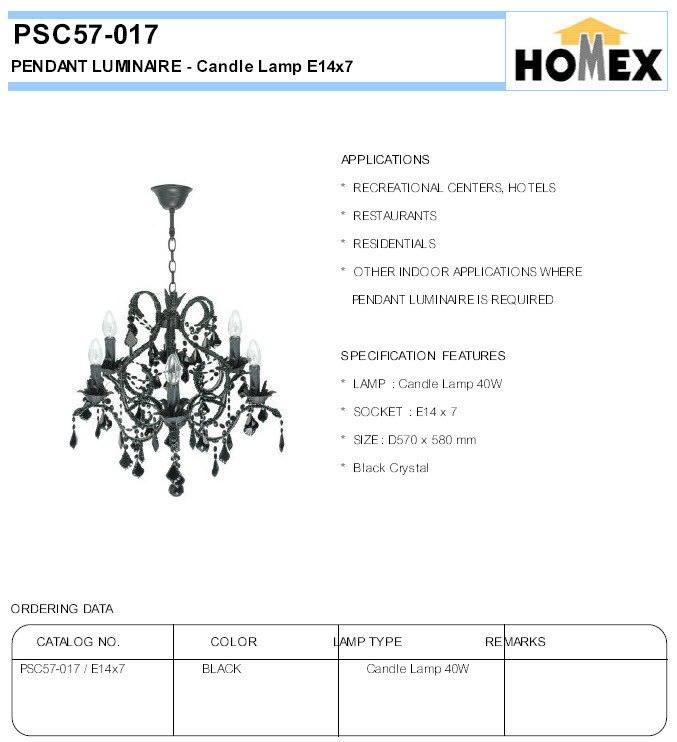 PSC57-017

PENDANT LUMINAIRE - Candle Lamp E14x7

HOMEX

APPLICATIONS

* RECREATIONAL CENTERS, HOTELS

* RESTAURANTS

* RESIDENTIALS

* OTHER INDOOR APPLICATIONS WHERE PENDANT LUMINAIRE IS REQUIRED

SPECIFICATION FEATURES

* LAMP : Candle Lamp 40W

* SOCKET : E14 x 7

* SIZE : D570 x 580 mm

* Black Crystal

ORDERING DATA

| CATALOG NO. | COLOR | LAMP TYPE | REMARKS |
|---|---|---|---|
| PSC57-017 / E14x7 | BLACK | Candle Lamp 40W | |